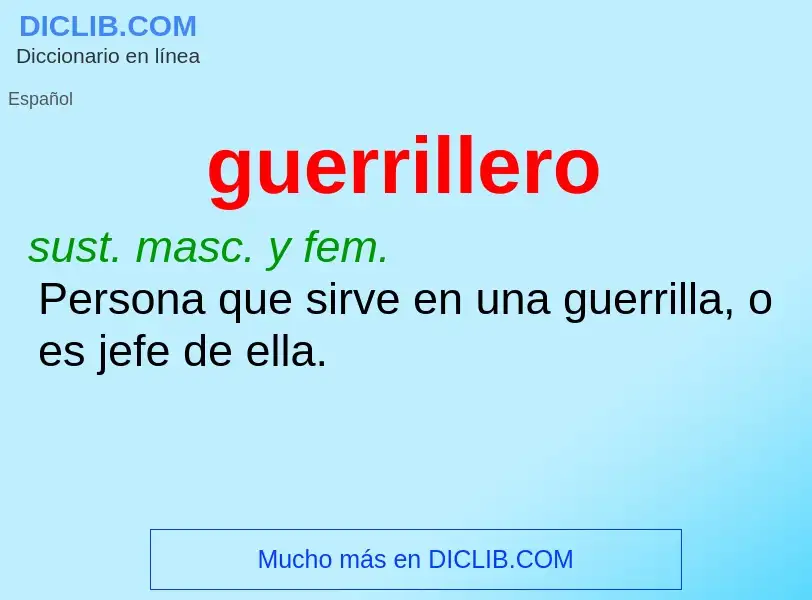 DICLIB.COM
Diccionario en línea

Español

guerrillero

sust. masc. y fem.
Persona que sirve en una guerrilla, o es jefe de ella.

Mucho más en DICLIB.COM